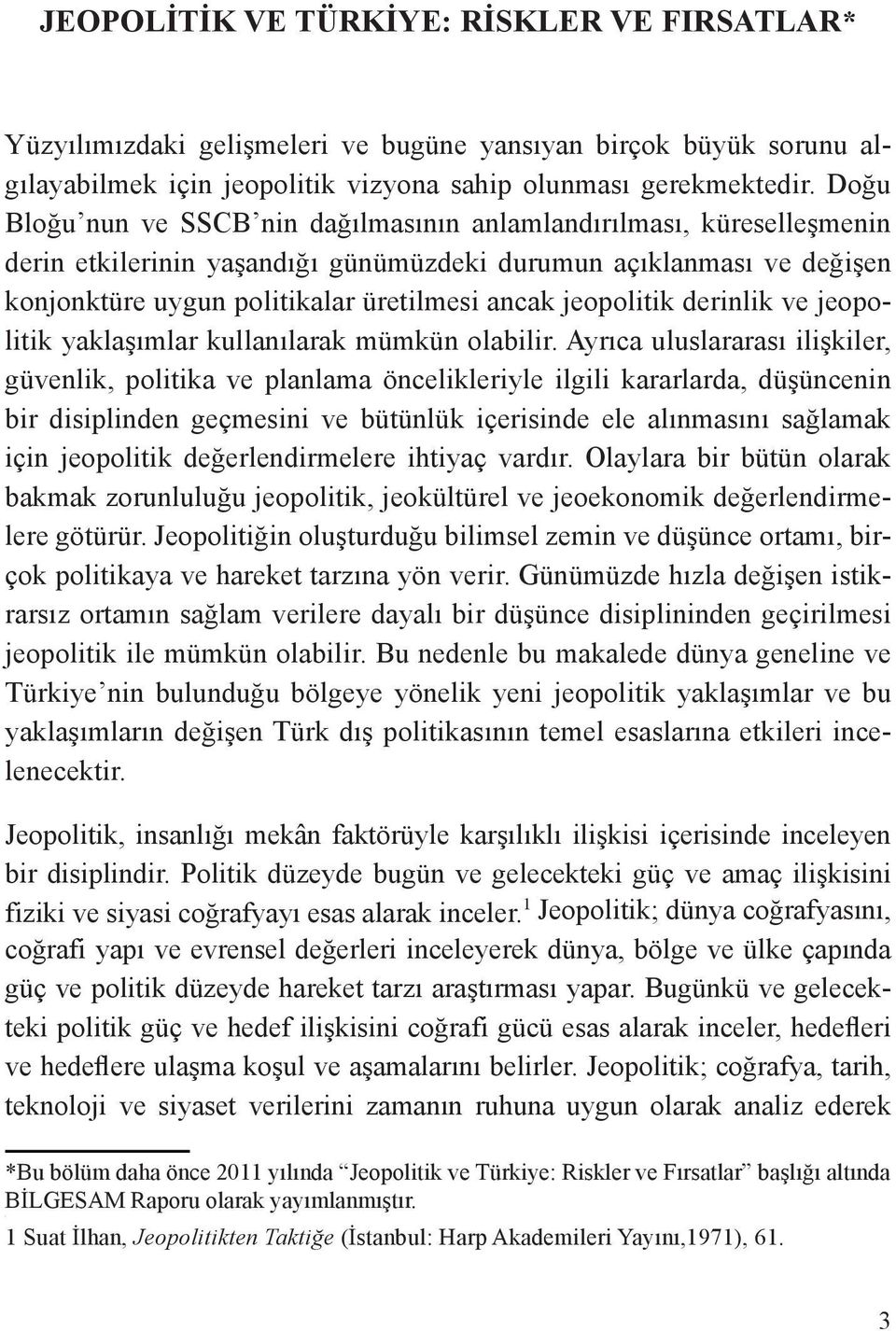 JEOPOLİTİK VE TÜRKİYE: RİSKLER VE FIRSATLAR*

Yüzyılımızdaki gelişmeleri ve bugüne yansıyan birçok büyük sorunu algılayabilmek için jeopolitik vizyona sahip olunması gerekmektedir. Doğu Bloğu'nun ve SSCB'nin dağılmasının anlamlandırılması, küreselleşmenin derin etkilerinin yaşandığı günümüzdeki durumun açıklanması ve değişen konjonktüre uygun politikalar üretilmesi ancak jeopolitik derinlik ve jeopolitik yaklaşımlar kullanılarak mümkün olabilir. Ayrıca uluslararası ilişkiler, güvenlik, politika ve planlama öncelikleriyle ilgili kararlarda, düşüncenin bir disiplinden geçmesini ve bütünlük içerisinde ele alınmasını sağlamak için jeopolitik değerlendirmelere ihtiyaç vardır. Olaylara bir bütün olarak bakmak zorunluluğu jeopolitik, jeokültürel ve jeoekonomik değerlendirmelere götürür. Jeopolitiğin oluşturduğu bilimsel zemin ve düşünce ortamı, birçok politikaya ve hareket tarzına yön verir. Günümüzde hızla değişen istikrarsız ortamın sağlam verilere dayalı bir düşünce disiplininden geçirilmesi jeopolitik ile mümkün olabilir. Bu nedenle bu makalede dünya geneline ve Türkiye'nin bulunduğu bölgeye yönelik yeni jeopolitik yaklaşımlar ve bu yaklaşımların değişen Türk dış politikasının temel esaslarına etkileri incelenecektir.

Jeopolitik, insanlığı mekân faktörüyle karşılıklı ilişkisi içerisinde inceleyen bir disiplindir. Politik düzeyde bugün ve gelecekteki güç ve amaç ilişkisini fiziki ve siyasi coğrafyayı esas alarak inceler.$^1$ Jeopolitik; dünya coğrafyasını, coğrafi yapı ve evrensel değerleri inceleyerek dünya, bölge ve ülke çapında güç ve politik düzeyde hareket tarzı araştırması yapar. Bugünkü ve gelecekteki politik güç ve hedef ilişkisini coğrafi gücü esas alarak inceler, hedefleri ve hedeflere ulaşma koşul ve aşamalarını belirler. Jeopolitik; coğrafya, tarih, teknoloji ve siyaset verilerini zamanın ruhuna uygun olarak analiz ederek

*Bu bölüm daha önce 2011 yılında "Jeopolitik ve Türkiye: Riskler ve Fırsatlar" başlığı altında BİLGESAM Raporu olarak yayımlanmıştır.
1 Suat İlhan, Jeopolitikten Taktiğe (İstanbul: Harp Akademileri Yayını,1971), 61.

3